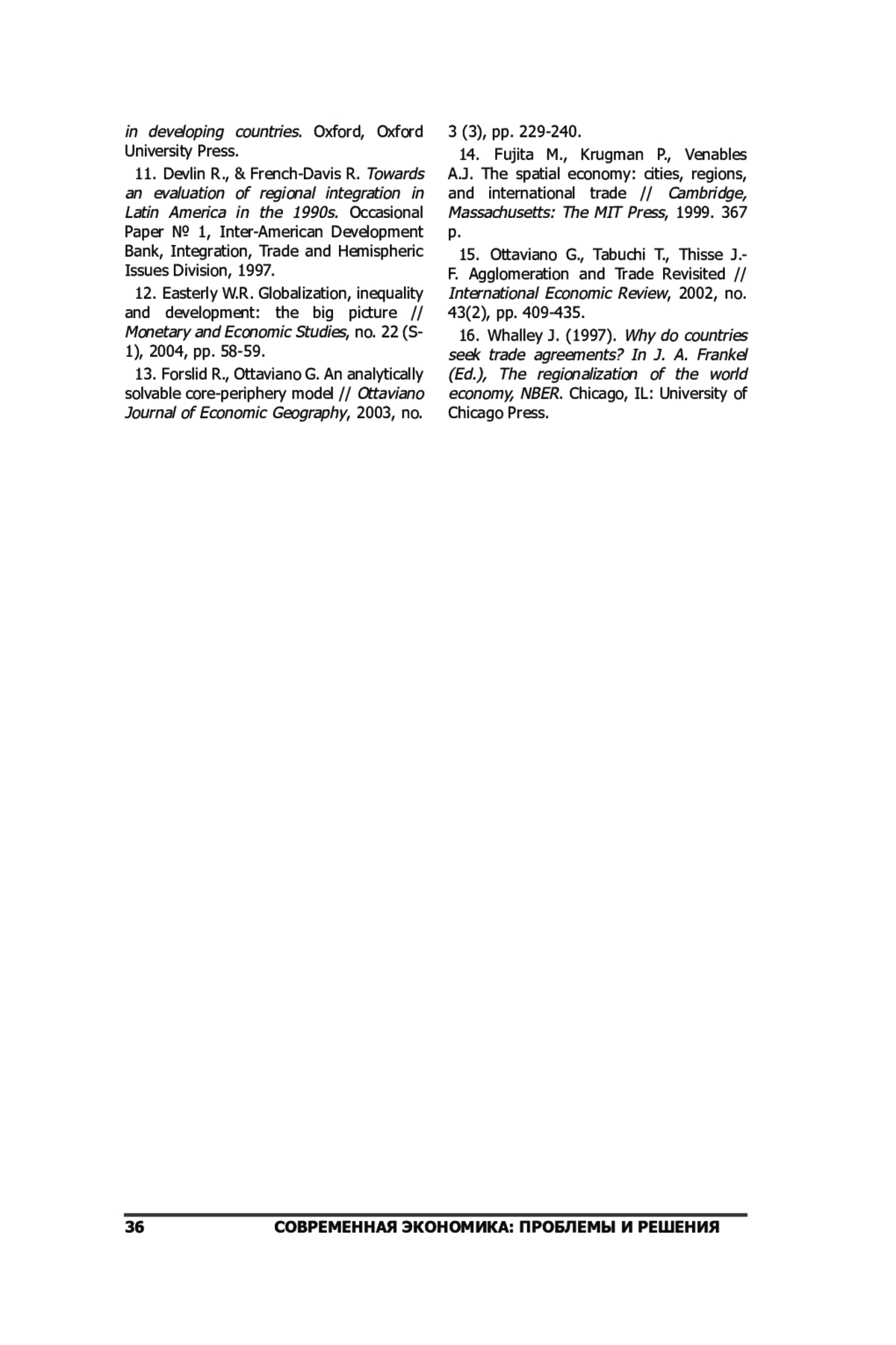 in developing countries. Oxford, Oxford University Press.

11. Devlin R., & French-Davis R. Towards an evaluation of regional integration in Latin America in the 1990s. Occasional Paper № 1, Inter-American Development Bank, Integration, Trade and Hemispheric Issues Division, 1997.

12. Easterly W.R. Globalization, inequality and development: the big picture // Monetary and Economic Studies, no. 22 (S-1), 2004, pp. 58-59.

13. Forslid R., Ottaviano G. An analytically solvable core-periphery model // Ottaviano Journal of Economic Geography, 2003, no. 3 (3), pp. 229-240.

14. Fujita M., Krugman P., Venables A.J. The spatial economy: cities, regions, and international trade // Cambridge, Massachusetts: The MIT Press, 1999. 367 p.

15. Ottaviano G., Tabuchi T., Thisse J.-F. Agglomeration and Trade Revisited // International Economic Review, 2002, no. 43(2), pp. 409-435.

16. Whalley J. (1997). Why do countries seek trade agreements? In J. A. Frankel (Ed.), The regionalization of the world economy, NBER. Chicago, IL: University of Chicago Press.

36 СОВРЕМЕННАЯ ЭКОНОМИКА: ПРОБЛЕМЫ И РЕШЕНИЯ